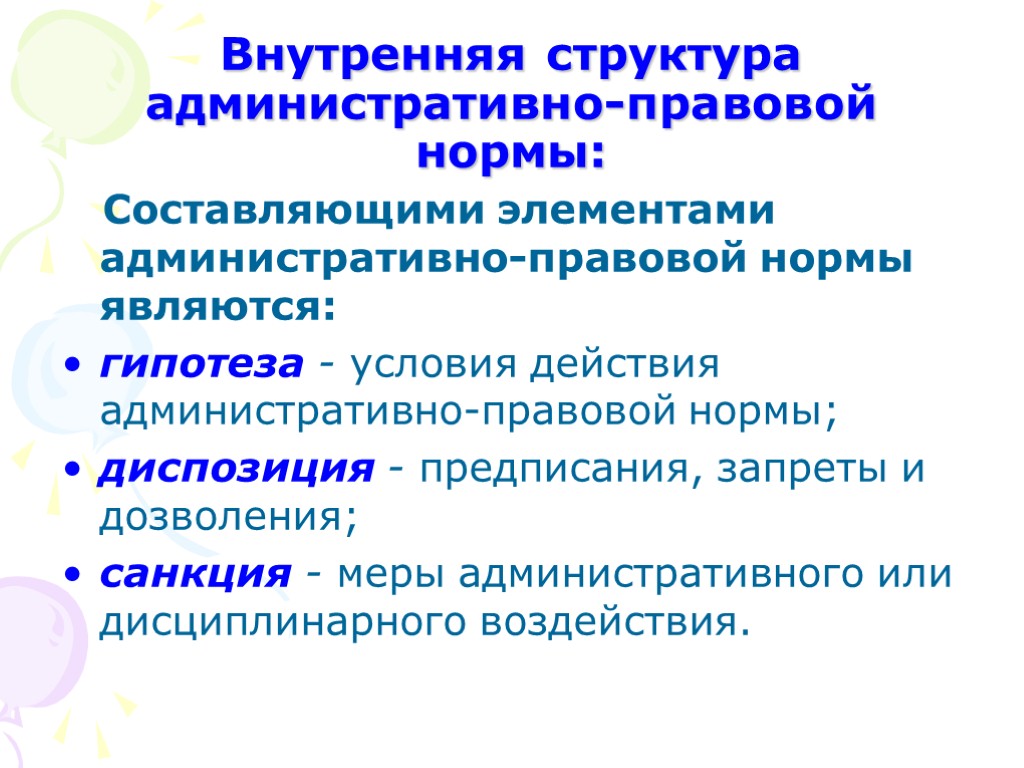 Внутренняя структура административно-правовой нормы:

Составляющими элементами административно-правовой нормы являются:

• гипотеза - условия действия административно-правовой нормы;

• диспозиция - предписания, запреты и дозволения;

• санкция - меры административного или дисциплинарного воздействия.